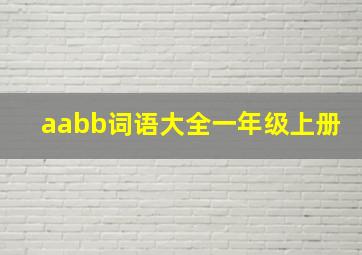 aabb词语大全一年级上册